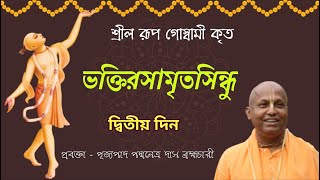 শ্রীল রূপ গোস্বামী কৃত

ভক্তিরসামৃতসিন্ধু

দ্বিতীয় দিন

প্রবক্তা - পূজ্যপাদ পদ্মনেত্র দাস ব্রহ্মচারী